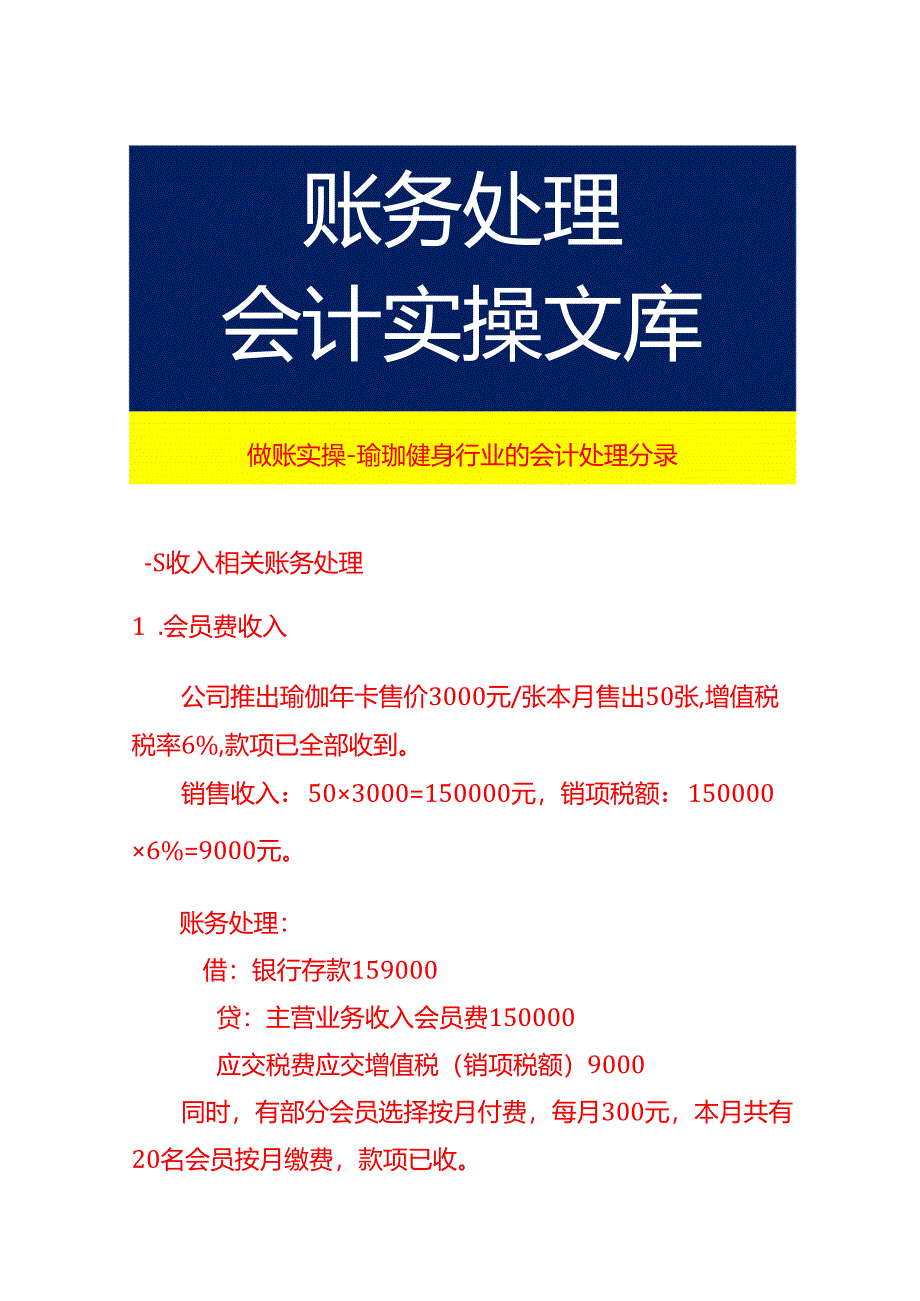 账务处理
会计实操文库

做账实操-瑜珈健身行业的会计处理分录

-S收入相关账务处理

1 .会员费收入

公司推出瑜伽年卡售价3000元/张本月售出50张,增值税税率6%,款项已全部收到。

销售收入：50×3000=150000元，销项税额：150000×6%=9000元。

账务处理：

借：银行存款159000

贷：主营业务收入会员费150000

应交税费应交增值税（销项税额）9000

同时，有部分会员选择按月付费，每月300元，本月共有20名会员按月缴费，款项已收。